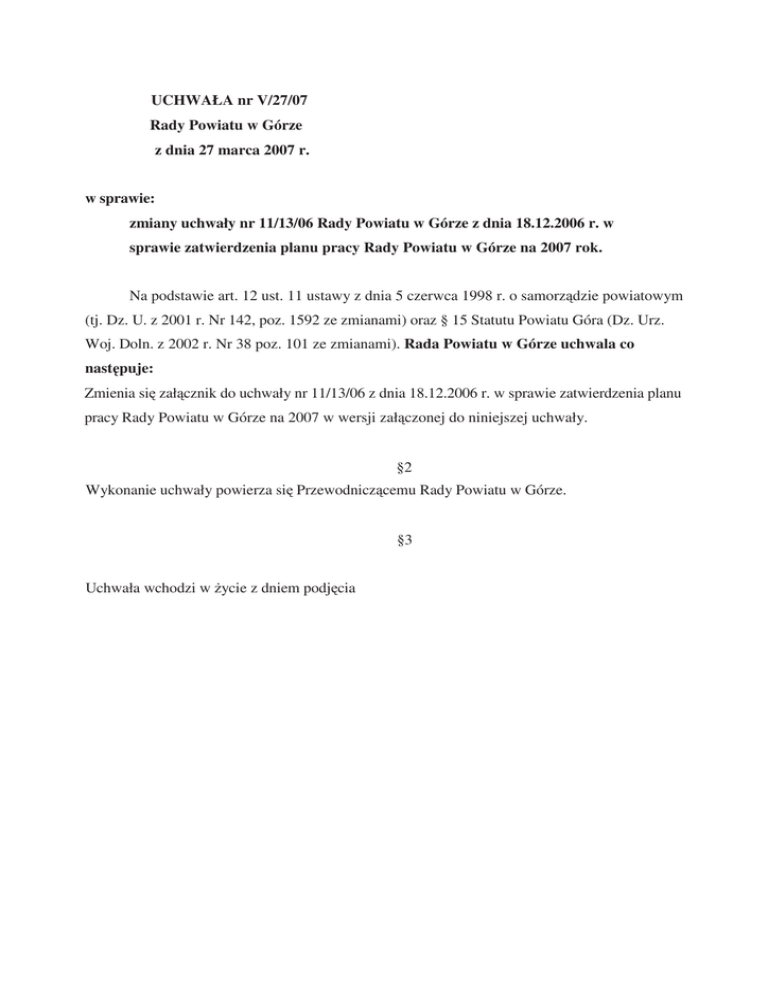 UCHWAŁA nr V/27/07
Rady Powiatu w Górze
z dnia 27 marca 2007 r.

w sprawie:
zmiany uchwały nr 11/13/06 Rady Powiatu w Górze z dnia 18.12.2006 r. w sprawie zatwierdzenia planu pracy Rady Powiatu w Górze na 2007 rok.

Na podstawie art. 12 ust. 11 ustawy z dnia 5 czerwca 1998 r. o samorządzie powiatowym (tj. Dz. U. z 2001 r. Nr 142, poz. 1592 ze zmianami) oraz § 15 Statutu Powiatu Góra (Dz. Urz. Woj. Doln. z 2002 r. Nr 38 poz. 101 ze zmianami). Rada Powiatu w Górze uchwala co następuje:
Zmienia się załącznik do uchwały nr 11/13/06 z dnia 18.12.2006 r. w sprawie zatwierdzenia planu pracy Rady Powiatu w Górze na 2007 w wersji załączonej do niniejszej uchwały.

§2
Wykonanie uchwały powierza się Przewodniczącemu Rady Powiatu w Górze.

§3

Uchwała wchodzi w życie z dniem podjęcia